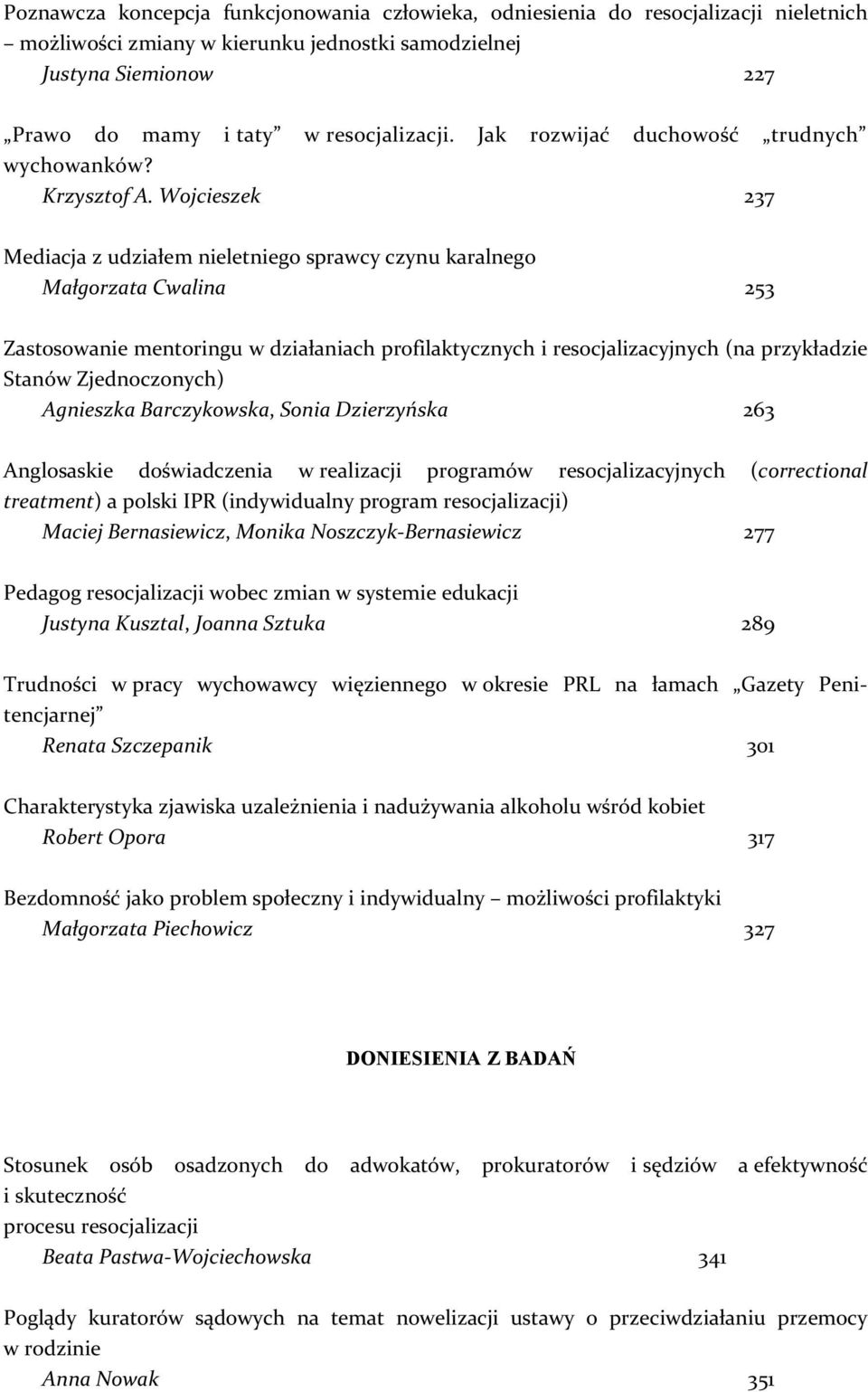 Poznawcza koncepcja funkcjonowania człowieka, odniesienia do resocjalizacji nieletnich – możliwości zmiany w kierunku jednostki samodzielnej
Justyna Siemionow 227

„Prawo do mamy i taty” w resocjalizacji. Jak rozwijać duchowość „trudnych” wychowanków?
Krzysztof A. Wojcieszek 237

Mediacja z udziałem nieletniego sprawcy czynu karalnego
Małgorzata Cwalina 253

Zastosowanie mentoringu w działaniach profilaktycznych i resocjalizacyjnych (na przykładzie Stanów Zjednoczonych)
Agnieszka Barczykowska, Sonia Dzierzyńska 263

Anglosaskie doświadczenia w realizacji programów resocjalizacyjnych (correctional treatment) a polski IPR (indywidualny program resocjalizacji)
Maciej Bernasiewicz, Monika Noszczyk-Bernasiewicz 277

Pedagog resocjalizacji wobec zmian w systemie edukacji
Justyna Kusztal, Joanna Sztuka 289

Trudności w pracy wychowawcy więziennego w okresie PRL na łamach „Gazety Penitencjarnej”
Renata Szczepanik 301

Charakterystyka zjawiska uzależnienia i nadużywania alkoholu wśród kobiet
Robert Opora 317

Bezdomność jako problem społeczny i indywidualny – możliwości profilaktyki
Małgorzata Piechowicz 327

DONIESIENIA Z BADAŃ

Stosunek osób osadzonych do adwokatów, prokuratorów i sędziów a efektywność i skuteczność
procesu resocjalizacji
Beata Pastwa-Wojciechowska 341

Poglądy kuratorów sądowych na temat nowelizacji ustawy o przeciwdziałaniu przemocy w rodzinie
Anna Nowak 351